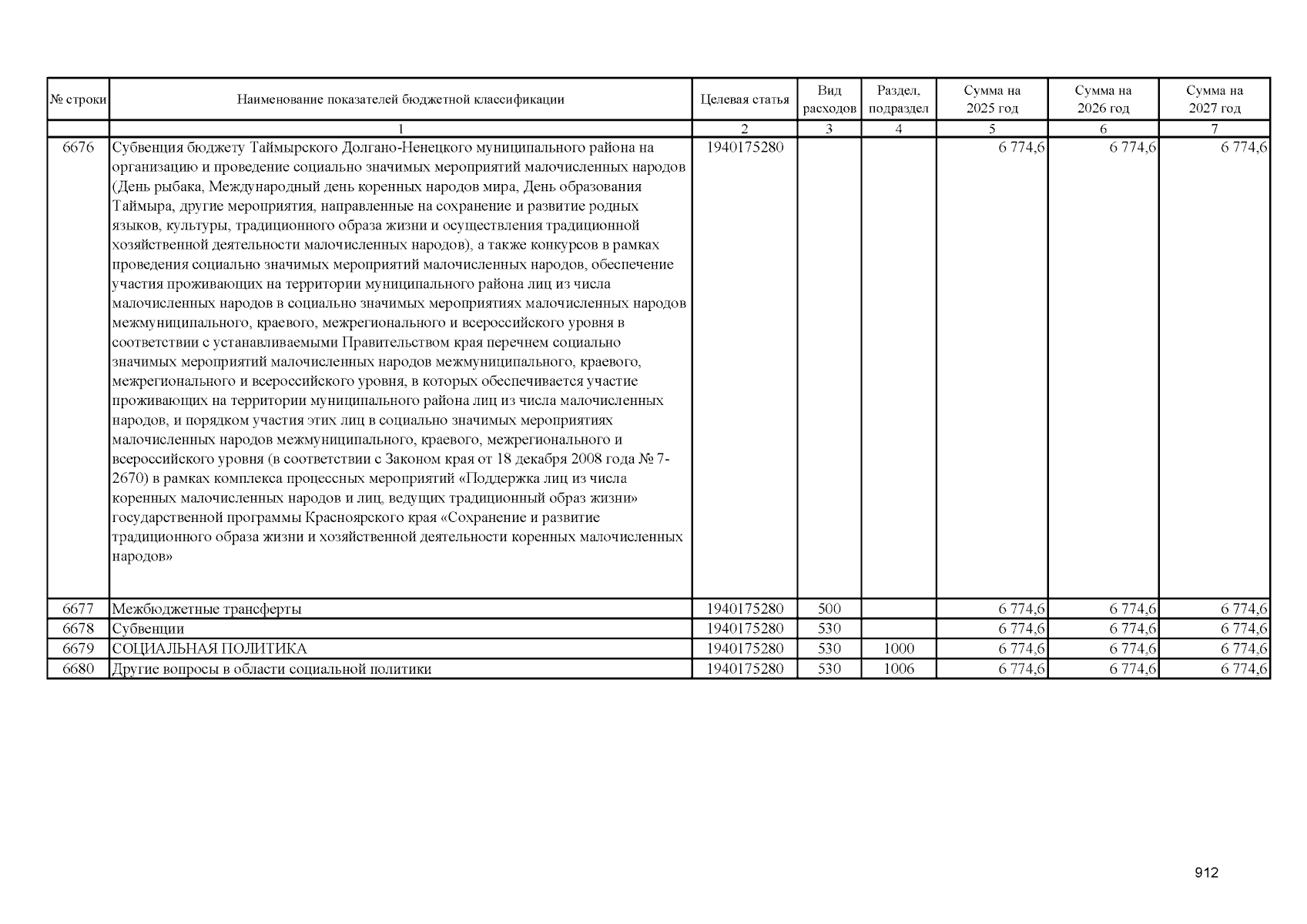 | № строки | Наименование показателей бюджетной классификации | Целевая статья | Вид расходов | Раздел, подраздел | Сумма на 2025 год | Сумма на 2026 год | Сумма на 2027 год |
|---|---|---|---|---|---|---|---|
| | 1 | 2 | 3 | 4 | 5 | 6 | 7 |
| 6676 | Субвенция бюджету Таймырского Долгано-Ненецкого муниципального района на организацию и проведение социально значимых мероприятий малочисленных народов (День рыбака, Международный день коренных народов мира, День образования Таймыра, другие мероприятия, направленные на сохранение и развитие родных языков, культуры, традиционного образа жизни и осуществления традиционной хозяйственной деятельности малочисленных народов), а также конкурсов в рамках проведения социально значимых мероприятий малочисленных народов, обеспечение участия проживающих на территории муниципального района лиц из числа малочисленных народов в социально значимых мероприятиях малочисленных народов межмуниципального, краевого, межрегионального и всероссийского уровня в соответствии с устанавливаемыми Правительством края перечнем социально значимых мероприятий малочисленных народов межмуниципального, краевого, межрегионального и всероссийского уровня, в которых обеспечивается участие проживающих на территории муниципального района лиц из числа малочисленных народов, и порядком участия этих лиц в социально значимых мероприятиях малочисленных народов межмуниципального, краевого, межрегионального и всероссийского уровня (в соответствии с Законом края от 18 декабря 2008 года № 7-2670) в рамках комплекса процессных мероприятий «Поддержка лиц из числа коренных малочисленных народов и лиц, ведущих традиционный образ жизни» государственной программы Красноярского края «Сохранение и развитие традиционного образа жизни и хозяйственной деятельности коренных малочисленных народов» | 1940175280 | | | 6 774,6 | 6 774,6 | 6 774,6 |
| 6677 | Межбюджетные трансферты | 1940175280 | 500 | | 6 774,6 | 6 774,6 | 6 774,6 |
| 6678 | Субвенции | 1940175280 | 530 | | 6 774,6 | 6 774,6 | 6 774,6 |
| 6679 | СОЦИАЛЬНАЯ ПОЛИТИКА | 1940175280 | 530 | 1000 | 6 774,6 | 6 774,6 | 6 774,6 |
| 6680 | Другие вопросы в области социальной политики | 1940175280 | 530 | 1006 | 6 774,6 | 6 774,6 | 6 774,6 |

912